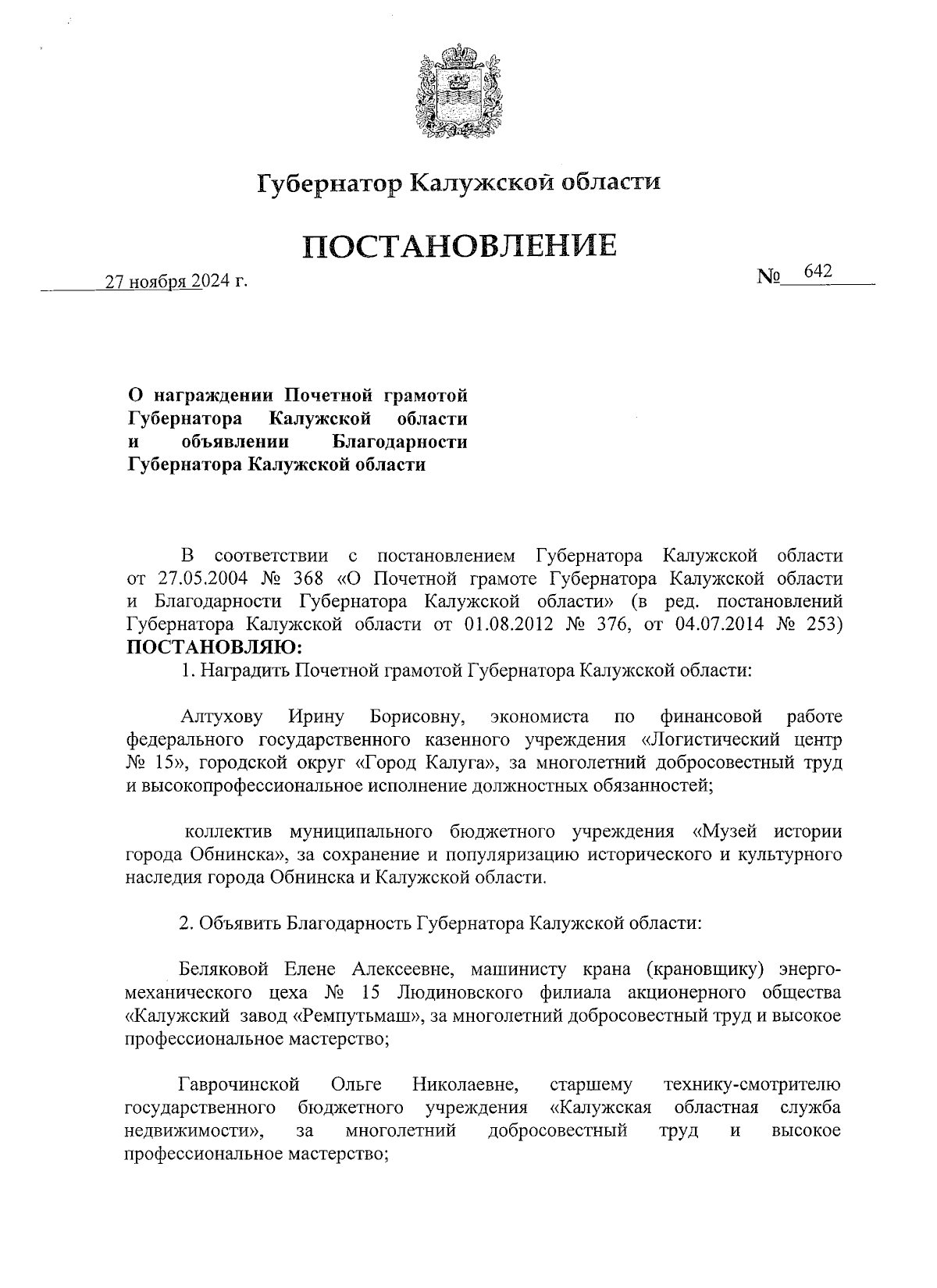 Губернатор Калужской области

ПОСТАНОВЛЕНИЕ

27 ноября 2024 г.

№ 642

О награждении Почетной грамотой Губернатора Калужской области и объявлении Благодарности Губернатора Калужской области

В соответствии с постановлением Губернатора Калужской области от 27.05.2004 № 368 «О Почетной грамоте Губернатора Калужской области и Благодарности Губернатора Калужской области» (в ред. постановлений Губернатора Калужской области от 01.08.2012 № 376, от 04.07.2014 № 253) ПОСТАНОВЛЯЮ:

1. Наградить Почетной грамотой Губернатора Калужской области:

Алтухову Ирину Борисовну, экономиста по финансовой работе федерального государственного казенного учреждения «Логистический центр № 15», городской округ «Город Калуга», за многолетний добросовестный труд и высокопрофессиональное исполнение должностных обязанностей;

коллектив муниципального бюджетного учреждения «Музей истории города Обнинска», за сохранение и популяризацию исторического и культурного наследия города Обнинска и Калужской области.

2. Объявить Благодарность Губернатора Калужской области:

Беляковой Елене Алексеевне, машинисту крана (крановщику) энергомеханического цеха № 15 Людиновского филиала акционерного общества «Калужский завод «Ремпутьмаш», за многолетний добросовестный труд и высокое профессиональное мастерство;

Гаврочинской Ольге Николаевне, старшему технику-смотрителю государственного бюджетного учреждения «Калужская областная служба недвижимости», за многолетний добросовестный труд и высокое профессиональное мастерство;